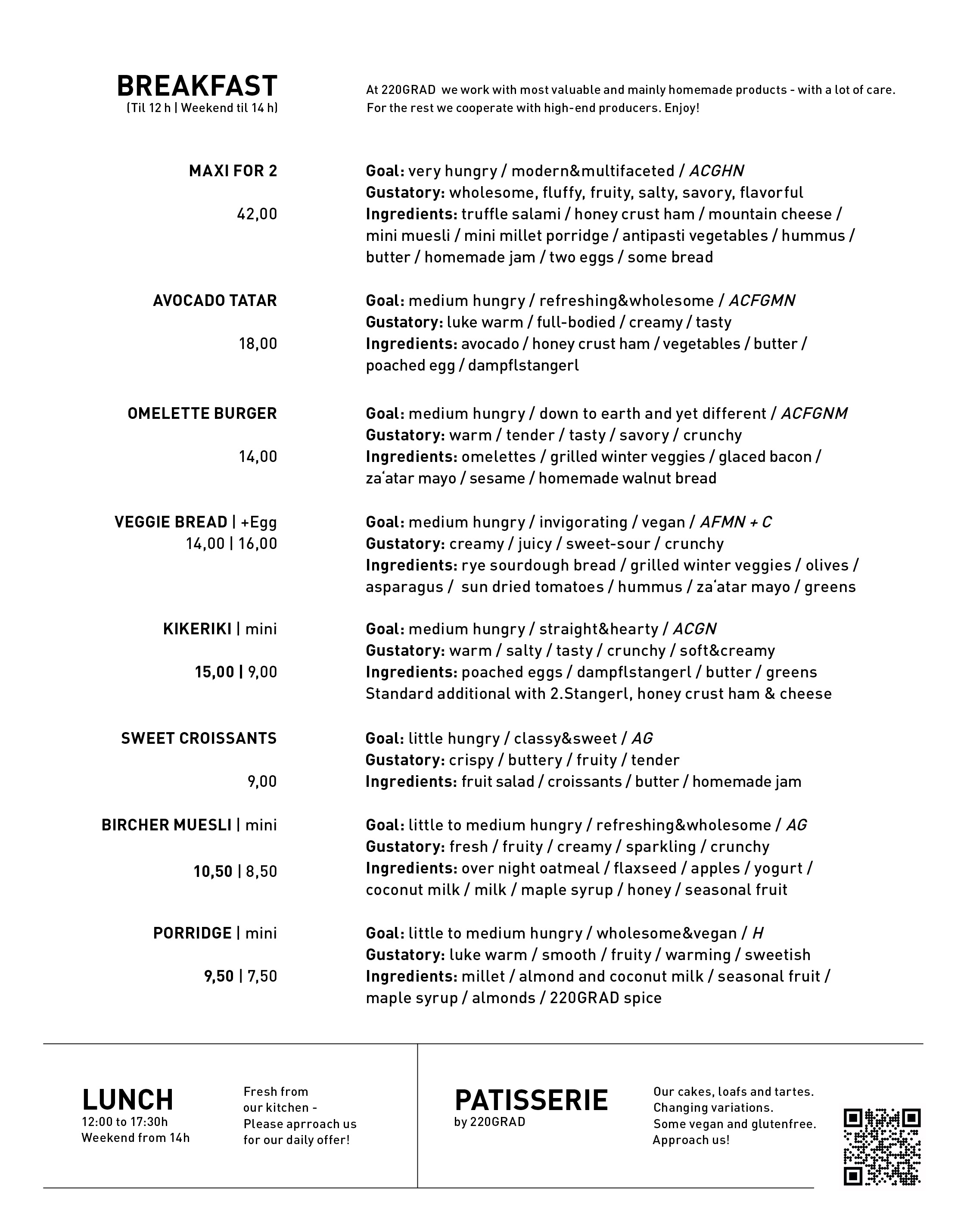 BREAKFAST
(Til 12 h | Weekend til 14 h)

At 220GRAD we work with most valuable and mainly homemade products - with a lot of care. For the rest we cooperate with high-end producers. Enjoy!

MAXI FOR 2

42,00

Goal: very hungry / modern&multifaceted / ACGHN
Gustatory: wholesome, fluffy, fruity, salty, savory, flavorful
Ingredients: truffle salami / honey crust ham / mountain cheese / mini muesli / mini millet porridge / antipasti vegetables / hummus / butter / homemade jam / two eggs / some bread

AVOCADO TATAR

18,00

Goal: medium hungry / refreshing&wholesome / ACFGMN
Gustatory: luke warm / full-bodied / creamy / tasty
Ingredients: avocado / honey crust ham / vegetables / butter / poached egg / dampflstangerl

OMELETTE BURGER

14,00

Goal: medium hungry / down to earth and yet different / ACFGNM
Gustatory: warm / tender / tasty / savory / crunchy
Ingredients: omelettes / grilled winter veggies / glaced bacon / za'atar mayo / sesame / homemade walnut bread

VEGGIE BREAD | +Egg
14,00 | 16,00

Goal: medium hungry / invigorating / vegan / AFMN + C
Gustatory: creamy / juicy / sweet-sour / crunchy
Ingredients: rye sourdough bread / grilled winter veggies / olives / asparagus / sun dried tomatoes / hummus / za'atar mayo / greens

KIKERIKI | mini

15,00 | 9,00

Goal: medium hungry / straight&hearty / ACGN
Gustatory: warm / salty / tasty / crunchy / soft&creamy
Ingredients: poached eggs / dampflstangerl / butter / greens
Standard additional with 2.Stangerl, honey crust ham & cheese

SWEET CROISSANTS

9,00

Goal: little hungry / classy&sweet / AG
Gustatory: crispy / buttery / fruity / tender
Ingredients: fruit salad / croissants / butter / homemade jam

BIRCHER MUESLI | mini

10,50 | 8,50

Goal: little to medium hungry / refreshing&wholesome / AG
Gustatory: fresh / fruity / creamy / sparkling / crunchy
Ingredients: over night oatmeal / flaxseed / apples / yogurt / coconut milk / milk / maple syrup / honey / seasonal fruit

PORRIDGE | mini

9,50 | 7,50

Goal: little to medium hungry / wholesome&vegan / H
Gustatory: luke warm / smooth / fruity / warming / sweetish
Ingredients: millet / almond and coconut milk / seasonal fruit / maple syrup / almonds / 220GRAD spice

LUNCH
12:00 to 17:30h
Weekend from 14h

Fresh from our kitchen - Please aprroach us for our daily offer!

PATISSERIE
by 220GRAD

Our cakes, loafs and tartes. Changing variations. Some vegan and glutenfree. Approach us!